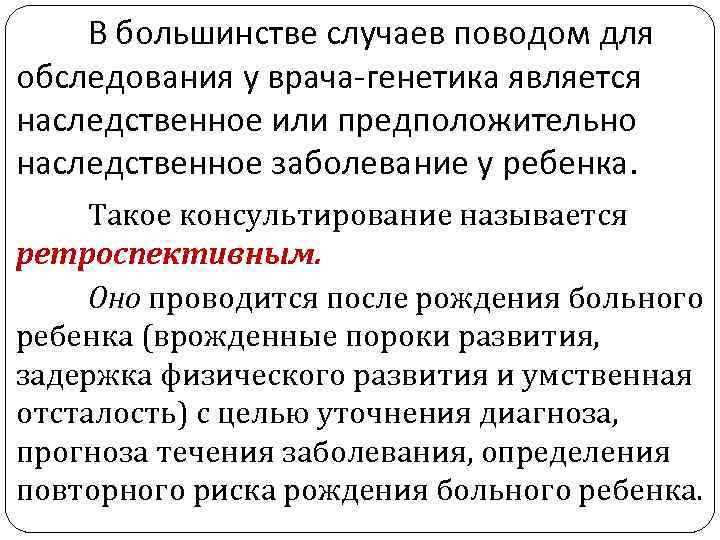 В большинстве случаев поводом для обследования у врача-генетика является наследственное или предположительно наследственное заболевание у ребенка.

Такое консультирование называется ретроспективным.

Оно проводится после рождения больного ребенка (врожденные пороки развития, задержка физического развития и умственная отсталость) с целью уточнения диагноза, прогноза течения заболевания, определения повторного риска рождения больного ребенка.